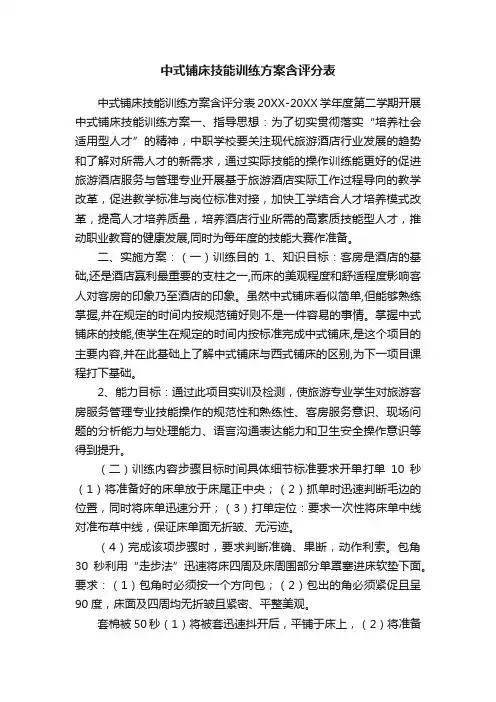 中式铺床技能训练方案含评分表

中式铺床技能训练方案含评分表 20XX-20XX 学年度第二学期开展中式铺床技能训练方案一、指导思想：为了切实贯彻落实“培养社会适用型人才”的精神，中职学校要关注现代旅游酒店行业发展的趋势和了解对所需人才的新需求，通过实际技能的操作训练能更好的促进旅游酒店服务与管理专业开展基于旅游酒店实际工作过程导向的教学改革，促进教学标准与岗位标准对接，加快工学结合人才培养模式改革，提高人才培养质量，培养酒店行业所需的高素质技能型人才，推动职业教育的健康发展,同时为每年度的技能大赛作准备。

二、实施方案：（一）训练目的 1、知识目标：客房是酒店的基础,还是酒店赢利最重要的支柱之一,而床的美观程度和舒适程度影响客人对客房的印象乃至酒店的印象。虽然中式铺床看似简单,但能够熟练掌握,并在规定的时间内按规范铺好则不是一件容易的事情。掌握中式铺床的技能,使学生在规定的时间内按标准完成中式铺床,是这个项目的主要内容,并在此基础上了解中式铺床与西式铺床的区别,为下一项目课程打下基础。

2、能力目标：通过此项目实训及检测，使旅游专业学生对旅游客房服务管理专业技能操作的规范性和熟练性、客房服务意识、现场问题的分析能力与处理能力、语言沟通表达能力和卫生安全操作意识等得到提升。

（二）训练内容步骤目标时间具体细节标准要求开单打单 10 秒（1）将准备好的床单放于床尾正中央；（2）抓单时迅速判断毛边的位置，同时将床单迅速分开；（3）打单定位：要求一次性将床单中线对准布草中线，保证床单面无折皱、无污迹。

（4）完成该项步骤时，要求判断准确、果断，动作利索。包角 30 秒利用“走步法”迅速将床四周及床周围部分单罩塞进床软垫下面。要求：（1）包角时必须按一个方向包；（2）包出的角必须紧促且呈 90 度，床面及四周均无折皱且紧密、平整美观。

套棉被 50 秒（1）将被套迅速抖开后，平铺于床上，（2）将准备